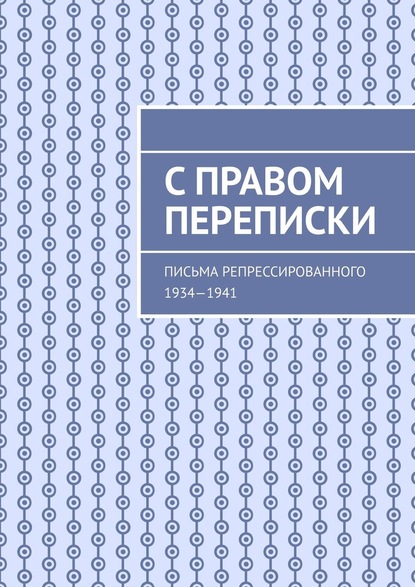 С ПРАВОМ ПЕРЕПИСКИ

ПИСЬМА РЕПРЕССИРОВАННОГО 1934—1941